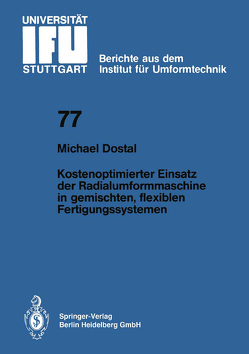 UNIVERSITÄT
IFU
STUTTGART

Berichte aus dem
Institut für Umformtechnik

77

Michael Dostal

Kostenoptimierter Einsatz der Radialumformmaschine in gemischten, flexiblen Fertigungssystemen

Springer-Verlag
Berlin Heidelberg GmbH